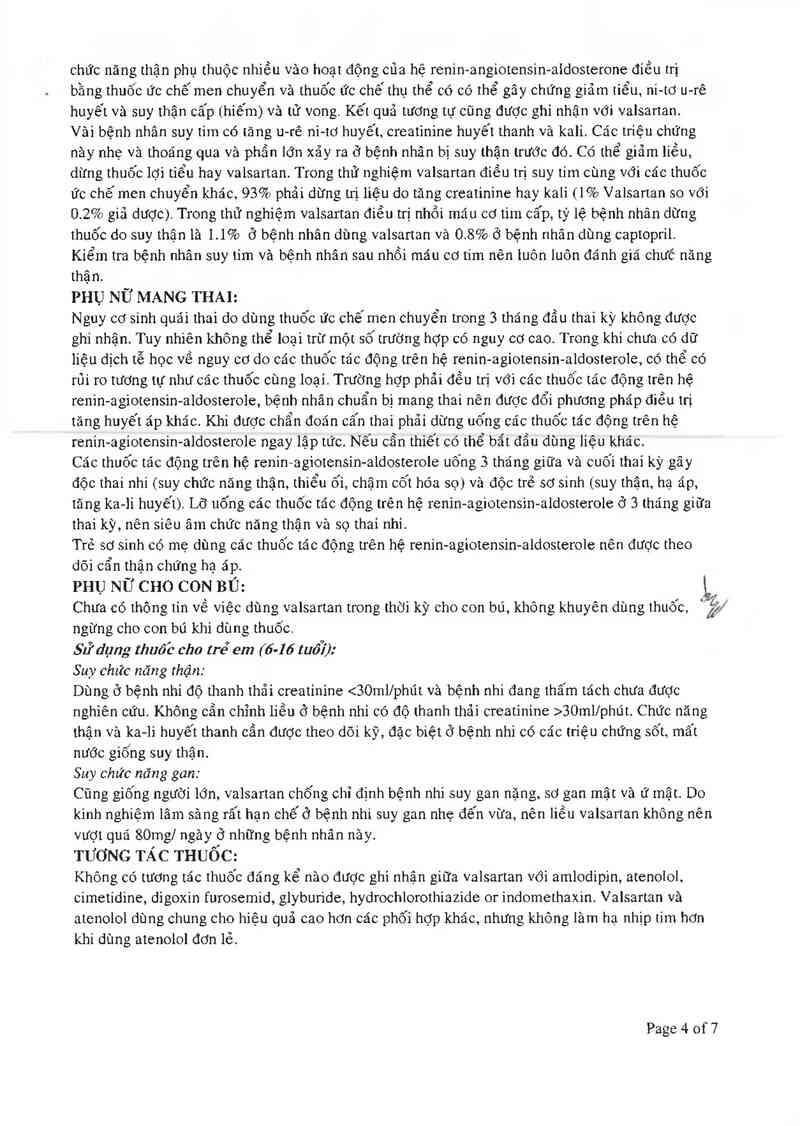 chức năng thận phụ thuộc nhiều vào hoạt động của hệ renin-angiotensin-aldosterone điều trị bằng thuốc ức chế men chuyển và thuốc ức chế thụ thể có có thể gây chứng giảm tiểu, ni-tơ u-rê huyết và suy thận cấp (hiếm) và tử vong. Kết quả tương tự cũng được ghi nhận với valsartan. Vài bệnh nhân suy tim có tăng u-rê ni-tơ huyết, creatinine huyết thanh và kali. Các triệu chứng này nhẹ và thoáng qua và phần lớn xảy ra ở bệnh nhân bị suy thận trước đó. Có thể giảm liều, dừng thuốc lợi tiểu hay valsartan. Trong thử nghiệm valsartan điều trị suy tim cùng với các thuốc ức chế men chuyển khác, 93% phải dừng trị liệu do tăng creatinine hay kali (1% Valsartan so với 0.2% giả dược). Trong thử nghiệm valsartan điều trị nhồi máu cơ tim cấp, tỷ lệ bệnh nhân dừng thuốc do suy thận là 1.1% ở bệnh nhân dùng valsartan và 0.8% ở bệnh nhân dùng captopril. Kiểm tra bệnh nhân suy tim và bệnh nhân sau nhồi máu cơ tim nên luôn luôn đánh giá chức năng thận.

PHỤ NỮ MANG THAI:

Nguy cơ sinh quái thai do dùng thuốc ức chế men chuyển trong 3 tháng đầu thai kỳ không được ghi nhận. Tuy nhiên không thể loại trừ một số trường hợp có nguy cơ cao. Trong khi chưa có dữ liệu dịch tễ học về nguy cơ do các thuốc tác động trên hệ renin-agiotensin-aldosterole, có thể có rủi ro tương tự như các thuốc cùng loại. Trường hợp phải đều trị với các thuốc tác động trên hệ renin-agiotensin-aldosterole, bệnh nhân chuẩn bị mang thai nên được đổi phương pháp điều trị tăng huyết áp khác. Khi được chẩn đoán cấn thai phải dừng uống các thuốc tác động trên hệ renin-agiotensin-aldosterole ngay lập tức. Nếu cần thiết có thể bắt đầu dùng liệu khác.

Các thuốc tác động trên hệ renin-agiotensin-aldosterole uống 3 tháng giữa và cuối thai kỳ gây độc thai nhi (suy chức năng thận, thiểu ối, chậm cốt hóa sọ) và độc trẻ sơ sinh (suy thận, hạ áp, tăng ka-li huyết). Lỡ uống các thuốc tác động trên hệ renin-agiotensin-aldosterole ở 3 tháng giữa thai kỳ, nên siêu âm chức năng thận và sọ thai nhi.

Trẻ sơ sinh có mẹ dùng các thuốc tác động trên hệ renin-agiotensin-aldosterole nên được theo dõi cẩn thận chứng hạ áp.

PHỤ NỮ CHO CON BÚ:

Chưa có thông tin về việc dùng valsartan trong thời kỳ cho con bú, không khuyên dùng thuốc, ngừng cho con bú khi dùng thuốc.

Sử dụng thuốc cho trẻ em (6-16 tuổi):

Suy chức năng thận:

Dùng ở bệnh nhi độ thanh thải creatinine <30ml/phút và bệnh nhi đang thẩm tách chưa được nghiên cứu. Không cần chỉnh liều ở bệnh nhi có độ thanh thải creatinine >30ml/phút. Chức năng thận và ka-li huyết thanh cần được theo dõi kỹ, đặc biệt ở bệnh nhi có các triệu chứng sốt, mất nước giống suy thận.

Suy chức năng gan:

Cũng giống người lớn, valsartan chống chỉ định bệnh nhi suy gan nặng, sơ gan mật và ứ mật. Do kinh nghiệm lâm sàng rất hạn chế ở bệnh nhi suy gan nhẹ đến vừa, nên liều valsartan không nên vượt quá 80mg/ ngày ở những bệnh nhân này.

TƯƠNG TÁC THUỐC:

Không có tương tác thuốc đáng kể nào được ghi nhận giữa valsartan với amlodipin, atenolol, cimetidine, digoxin furosemid, glyburide, hydrochlorothiazide or indomethaxin. Valsartan và atenolol dùng chung cho hiệu quả cao hơn các phối hợp khác, nhưng không làm hạ nhịp tim hơn khi dùng atenolol đơn lẻ.

Page 4 of 7